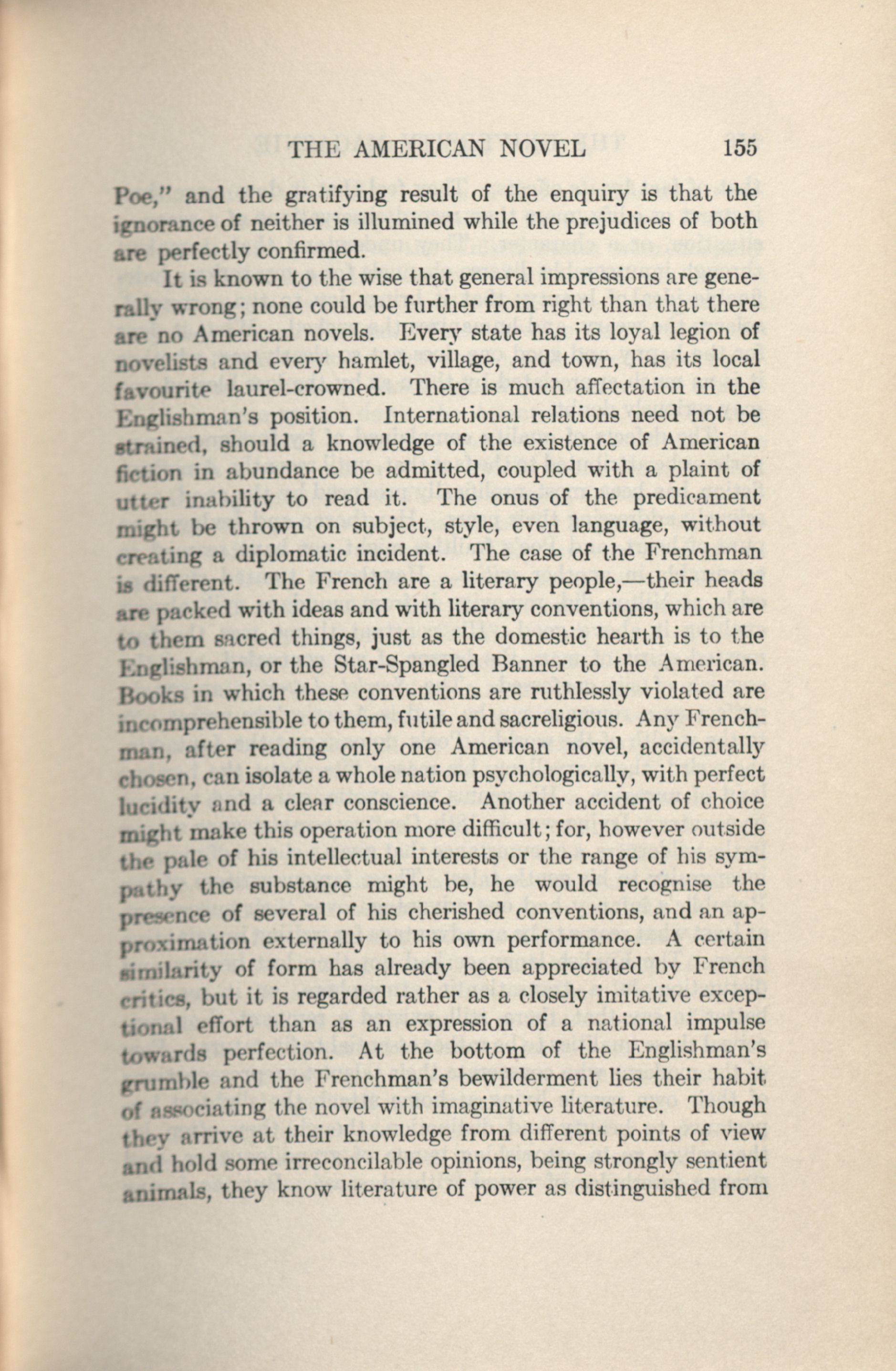 THE AMERICAN NOVEL 155

Poe," and the gratifying result of the enquiry is that the ignorance of neither is illumined while the prejudices of both are perfectly confirmed.

It is known to the wise that general impressions are generally wrong; none could be further from right than that there are no American novels. Every state has its loyal legion of novelists and every hamlet, village, and town, has its local favourite laurel-crowned. There is much affectation in the Englishman's position. International relations need not be strained, should a knowledge of the existence of American fiction in abundance be admitted, coupled with a plaint of utter inability to read it. The onus of the predicament might be thrown on subject, style, even language, without creating a diplomatic incident. The case of the Frenchman is different. The French are a literary people,—their heads are packed with ideas and with literary conventions, which are to them sacred things, just as the domestic hearth is to the Englishman, or the Star-Spangled Banner to the American. Books in which these conventions are ruthlessly violated are incomprehensible to them, futile and sacreligious. Any Frenchman, after reading only one American novel, accidentally chosen, can isolate a whole nation psychologically, with perfect lucidity and a clear conscience. Another accident of choice might make this operation more difficult; for, however outside the pale of his intellectual interests or the range of his sympathy the substance might be, he would recognise the presence of several of his cherished conventions, and an approximation externally to his own performance. A certain similarity of form has already been appreciated by French critics, but it is regarded rather as a closely imitative exceptional effort than as an expression of a national impulse towards perfection. At the bottom of the Englishman's grumble and the Frenchman's bewilderment lies their habit of associating the novel with imaginative literature. Though they arrive at their knowledge from different points of view and hold some irreconcilable opinions, being strongly sentient animals, they know literature of power as distinguished from